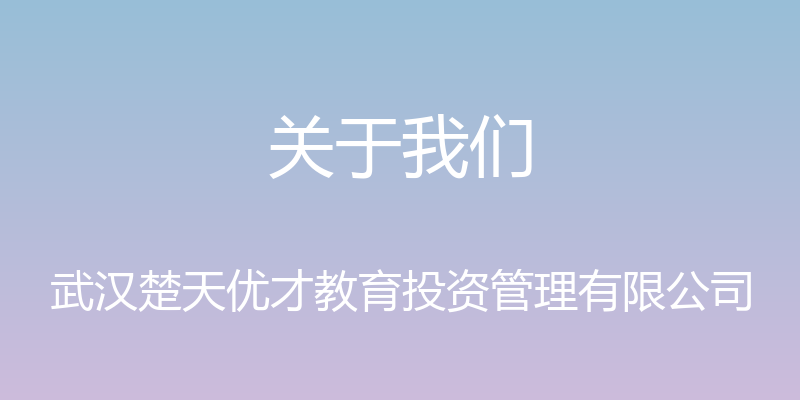 关于我们

武汉楚天优才教育投资管理有限公司